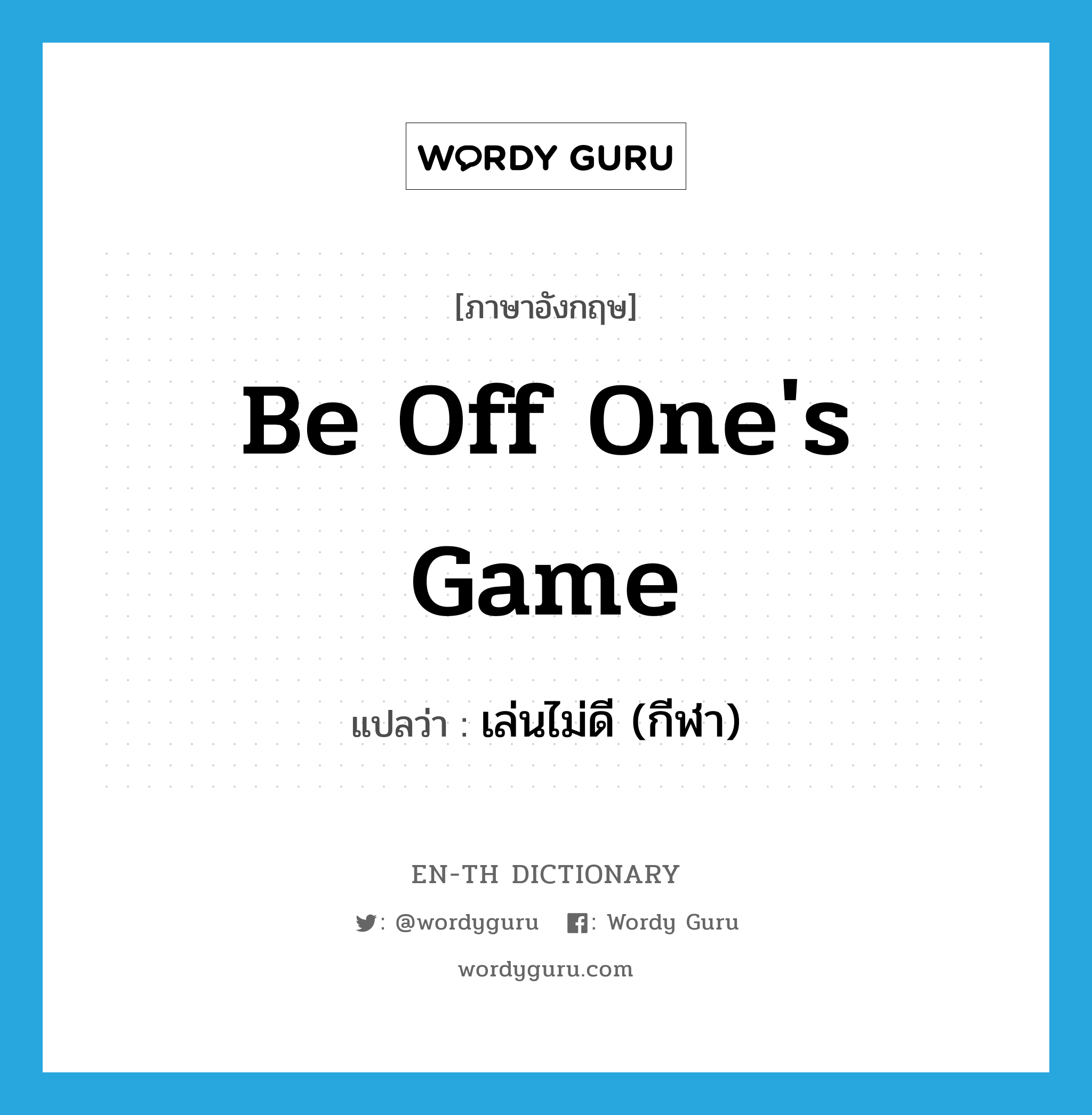 WORDY GURU

[ภาษาอังกฤษ]

Be Off One's Game

แปลว่า : เล่นไม่ดี (กีฬา)

EN-TH DICTIONARY

: @wordyguru : Wordy Guru

wordyguru.com